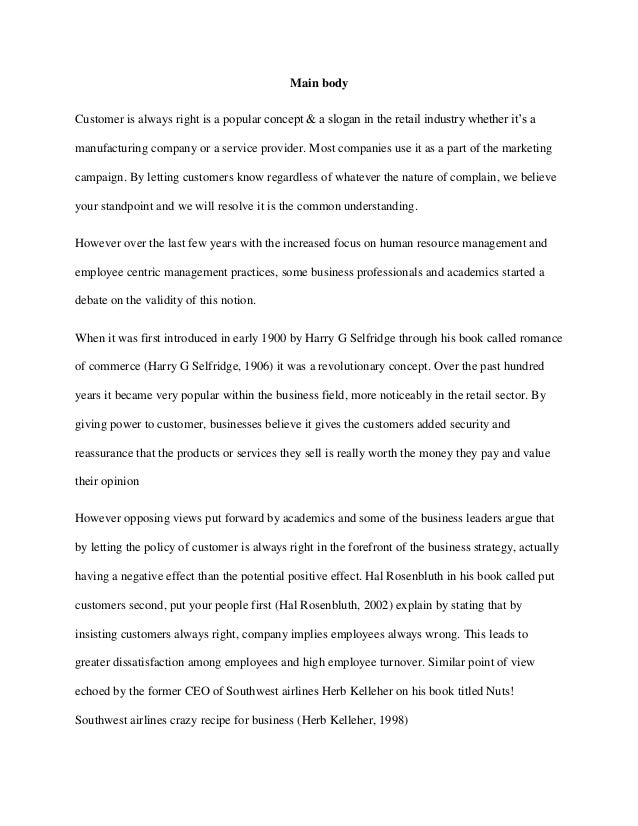 Main body

Customer is always right is a popular concept & a slogan in the retail industry whether it's a manufacturing company or a service provider. Most companies use it as a part of the marketing campaign. By letting customers know regardless of whatever the nature of complain, we believe your standpoint and we will resolve it is the common understanding.

However over the last few years with the increased focus on human resource management and employee centric management practices, some business professionals and academics started a debate on the validity of this notion.

When it was first introduced in early 1900 by Harry G Selfridge through his book called romance of commerce (Harry G Selfridge, 1906) it was a revolutionary concept. Over the past hundred years it became very popular within the business field, more noticeably in the retail sector. By giving power to customer, businesses believe it gives the customers added security and reassurance that the products or services they sell is really worth the money they pay and value their opinion

However opposing views put forward by academics and some of the business leaders argue that by letting the policy of customer is always right in the forefront of the business strategy, actually having a negative effect than the potential positive effect. Hal Rosenbluth in his book called put customers second, put your people first (Hal Rosenbluth, 2002) explain by stating that by insisting customers always right, company implies employees always wrong. This leads to greater dissatisfaction among employees and high employee turnover. Similar point of view echoed by the former CEO of Southwest airlines Herb Kelleher on his book titled Nuts! Southwest airlines crazy recipe for business (Herb Kelleher, 1998)